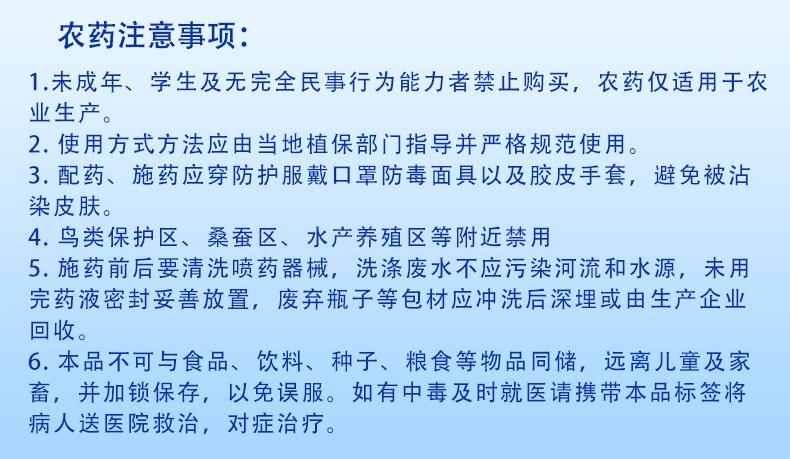 农药注意事项:

1.未成年、学生及无完全民事行为能力者禁止购买，农药仅适用于农业生产。

2.使用方式方法应由当地植保部门指导并严格规范使用。

3.配药、施药应穿防护服戴口罩防毒面具以及胶皮手套，避免被沾染皮肤。

4.鸟类保护区、桑蚕区、水产养殖区等附近禁用

5.施药前后要清洗喷药器械，洗涤废水不应污染河流和水源，未用完药液密封妥善放置，废弃瓶子等包材应冲洗后深埋或由生产企业回收。

6.本品不可与食品、饮料、种子、粮食等物品同储，远离儿童及家畜，并加锁保存，以免误服。如有中毒及时就医请携带本品标签将病人送医院救治，对症治疗。